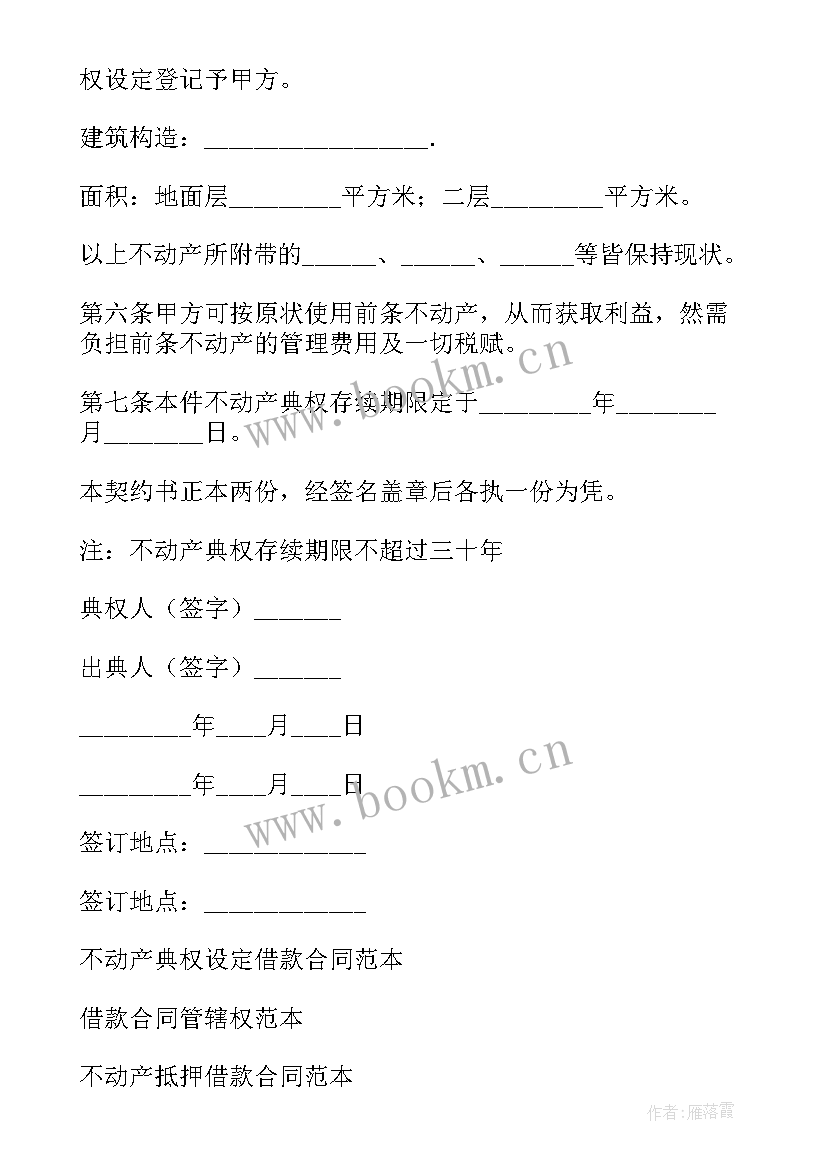 权设定登记予甲方。

建筑构造：\_\_\_\_\_\_\_\_\_\_\_\_\_\_\_\_\_\_.

面积：地面层\_\_\_\_\_\_\_\_\_平方米；二层\_\_\_\_\_\_\_\_\_平方米。

以上不动产所附带的\_\_\_\_\_\_、\_\_\_\_\_\_、\_\_\_\_\_\_等皆保持现状。

第六条甲方可按原状使用前条不动产，从而获取利益，然需负担前条不动产的管理费用及一切税赋。

第七条本件不动产典权存续期限定于\_\_\_\_\_\_\_\_\_年\_\_\_\_\_\_\_\_月\_\_\_\_\_\_\_\_日。

本契约书正本两份，经签名盖章后各执一份为凭。

注：不动产典权存续期限不超过三十年

典权人（签字）\_\_\_\_\_\_\_

出典人（签字）\_\_\_\_\_\_\_

\_\_\_\_\_\_\_\_\_年\_\_\_\_月\_\_\_\_日

\_\_\_\_\_\_\_\_\_年\_\_\_\_月\_\_\_\_日

签订地点：\_\_\_\_\_\_\_\_\_\_\_\_\_

签订地点：\_\_\_\_\_\_\_\_\_\_\_\_\_

不动产典权设定借款合同范本

借款合同管辖权范本

不动产抵押借款合同范本

www.bookm.cn

www.bookm.cn

作者：雁落霞